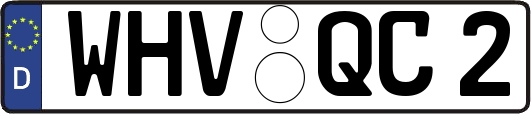 D

WHV QC 2